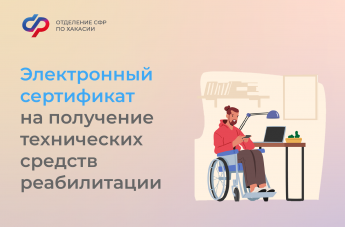 ОТДЕЛЕНИЕ СФР
ПО ХАКАСИИ

Электронный сертификат на получение технических средств реабилитации